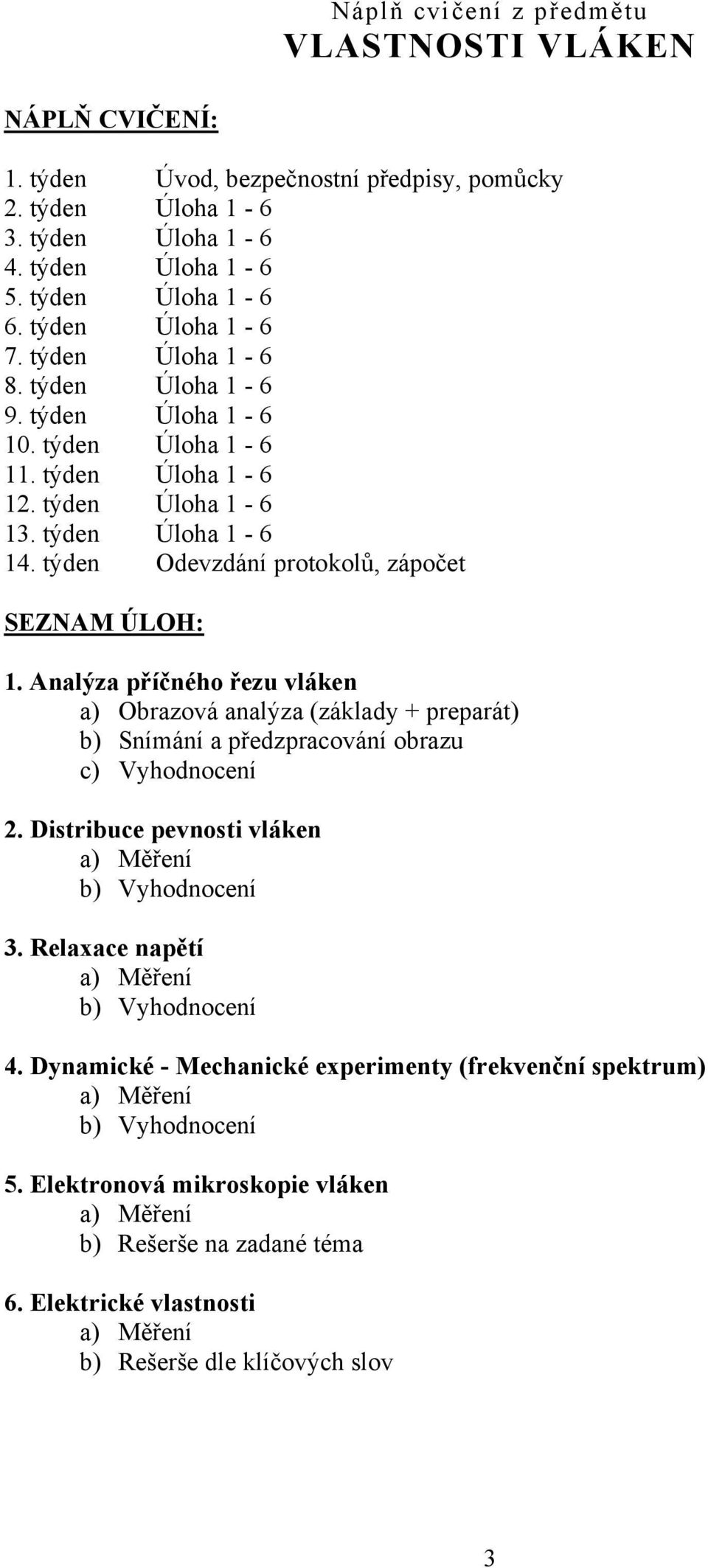 Náplň cvičení z předmětu
VLASTNOSTI VLÁKEN

NÁPLŇ CVIČENÍ:

1. týden Úvod, bezpečnostní předpisy, pomůcky
2. týden Úloha 1 - 6
3. týden Úloha 1 - 6
4. týden Úloha 1 - 6
5. týden Úloha 1 - 6
6. týden Úloha 1 - 6
7. týden Úloha 1 - 6
8. týden Úloha 1 - 6
9. týden Úloha 1 - 6
10. týden Úloha 1 - 6
11. týden Úloha 1 - 6
12. týden Úloha 1 - 6
13. týden Úloha 1 - 6
14. týden Odevzdání protokolů, zápočet

SEZNAM ÚLOH:

1. Analýza příčného řezu vláken
a) Obrazová analýza (základy + preparát)
b) Snímání a předzpracování obrazu
c) Vyhodnocení

2. Distribuce pevnosti vláken
a) Měření
b) Vyhodnocení

3. Relaxace napětí
a) Měření
b) Vyhodnocení

4. Dynamické - Mechanické experimenty (frekvenční spektrum)
a) Měření
b) Vyhodnocení

5. Elektronová mikroskopie vláken
a) Měření
b) Rešerše na zadané téma

6. Elektrické vlastnosti
a) Měření
b) Rešerše dle klíčových slov

3